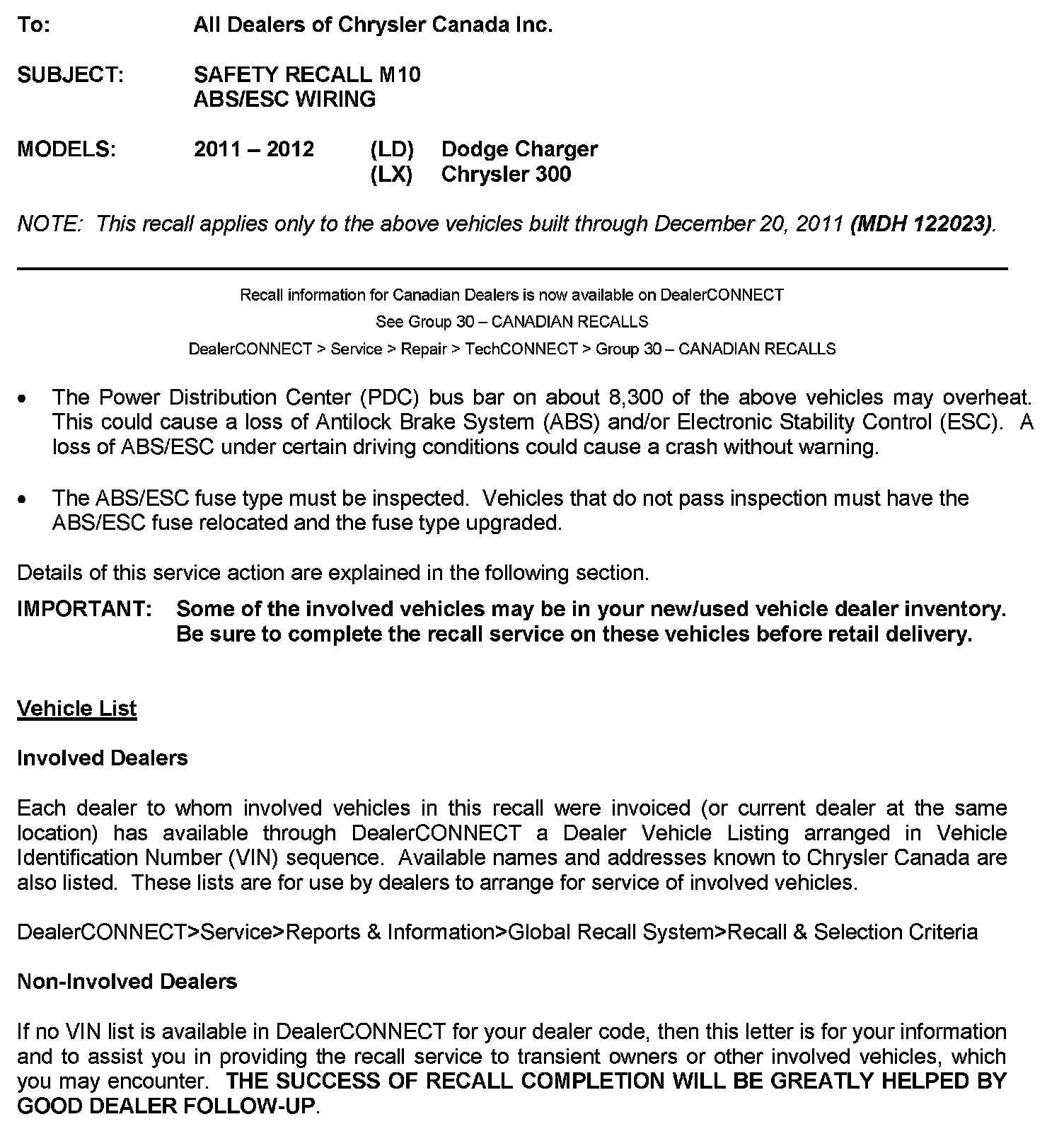 To: All Dealers of Chrysler Canada Inc.

SUBJECT: SAFETY RECALL M10
ABS/ESC WIRING

MODELS: 2011 – 2012 (LD) Dodge Charger
(LX) Chrysler 300

NOTE: This recall applies only to the above vehicles built through December 20, 2011 (MDH 122023).

Recall information for Canadian Dealers is now available on DealerCONNECT
See Group 30 – CANADIAN RECALLS
DealerCONNECT > Service > Repair > TechCONNECT > Group 30 – CANADIAN RECALLS

• The Power Distribution Center (PDC) bus bar on about 8,300 of the above vehicles may overheat. This could cause a loss of Antilock Brake System (ABS) and/or Electronic Stability Control (ESC). A loss of ABS/ESC under certain driving conditions could cause a crash without warning.

• The ABS/ESC fuse type must be inspected. Vehicles that do not pass inspection must have the ABS/ESC fuse relocated and the fuse type upgraded.

Details of this service action are explained in the following section.

IMPORTANT: Some of the involved vehicles may be in your new/used vehicle dealer inventory. Be sure to complete the recall service on these vehicles before retail delivery.

Vehicle List

Involved Dealers

Each dealer to whom involved vehicles in this recall were invoiced (or current dealer at the same location) has available through DealerCONNECT a Dealer Vehicle Listing arranged in Vehicle Identification Number (VIN) sequence. Available names and addresses known to Chrysler Canada are also listed. These lists are for use by dealers to arrange for service of involved vehicles.

DealerCONNECT>Service>Reports & Information>Global Recall System>Recall & Selection Criteria

Non-Involved Dealers

If no VIN list is available in DealerCONNECT for your dealer code, then this letter is for your information and to assist you in providing the recall service to transient owners or other involved vehicles, which you may encounter. THE SUCCESS OF RECALL COMPLETION WILL BE GREATLY HELPED BY GOOD DEALER FOLLOW-UP.